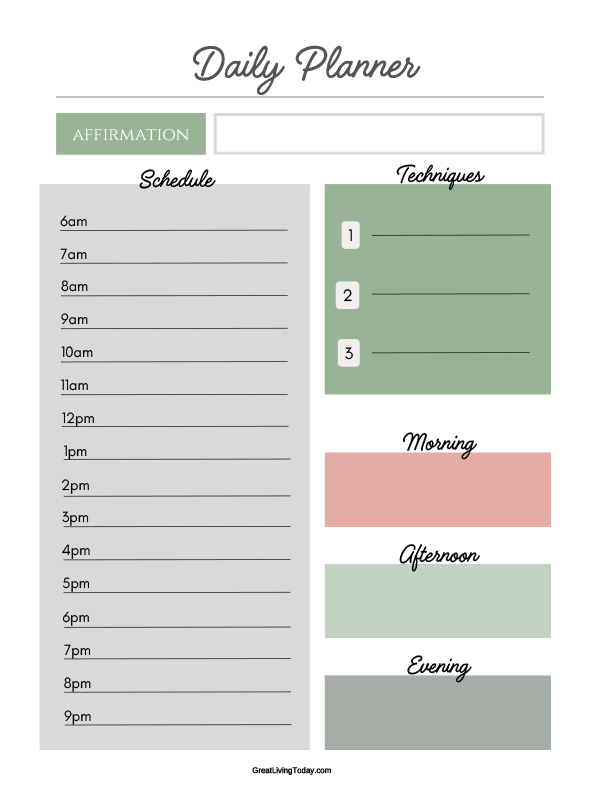 Daily Planner

AFFIRMATION

Schedule

6am ____
7am ____
8am ____
9am ____
10am ____
11am ____
12pm ____
1pm ____
2pm ____
3pm ____
4pm ____
5pm ____
6pm ____
7pm ____
8pm ____
9pm ____

Techniques

1 ____
2 ____
3 ____

Morning

Afternoon

Evening

GreatLivingToday.com